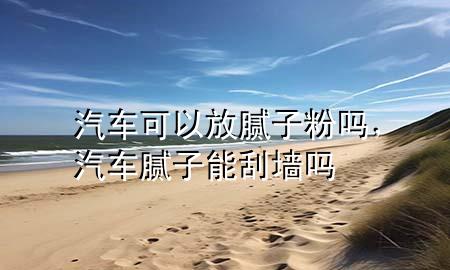 汽车可以放腻子粉吗，汽车腻子能刮墙吗